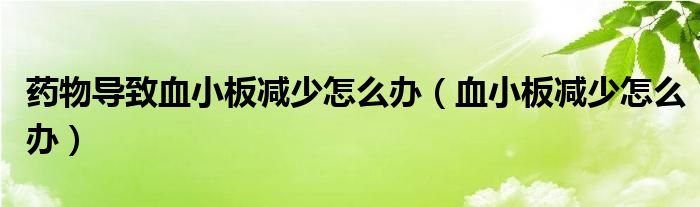 药物导致血小板减少怎么办（血小板减少怎么办）